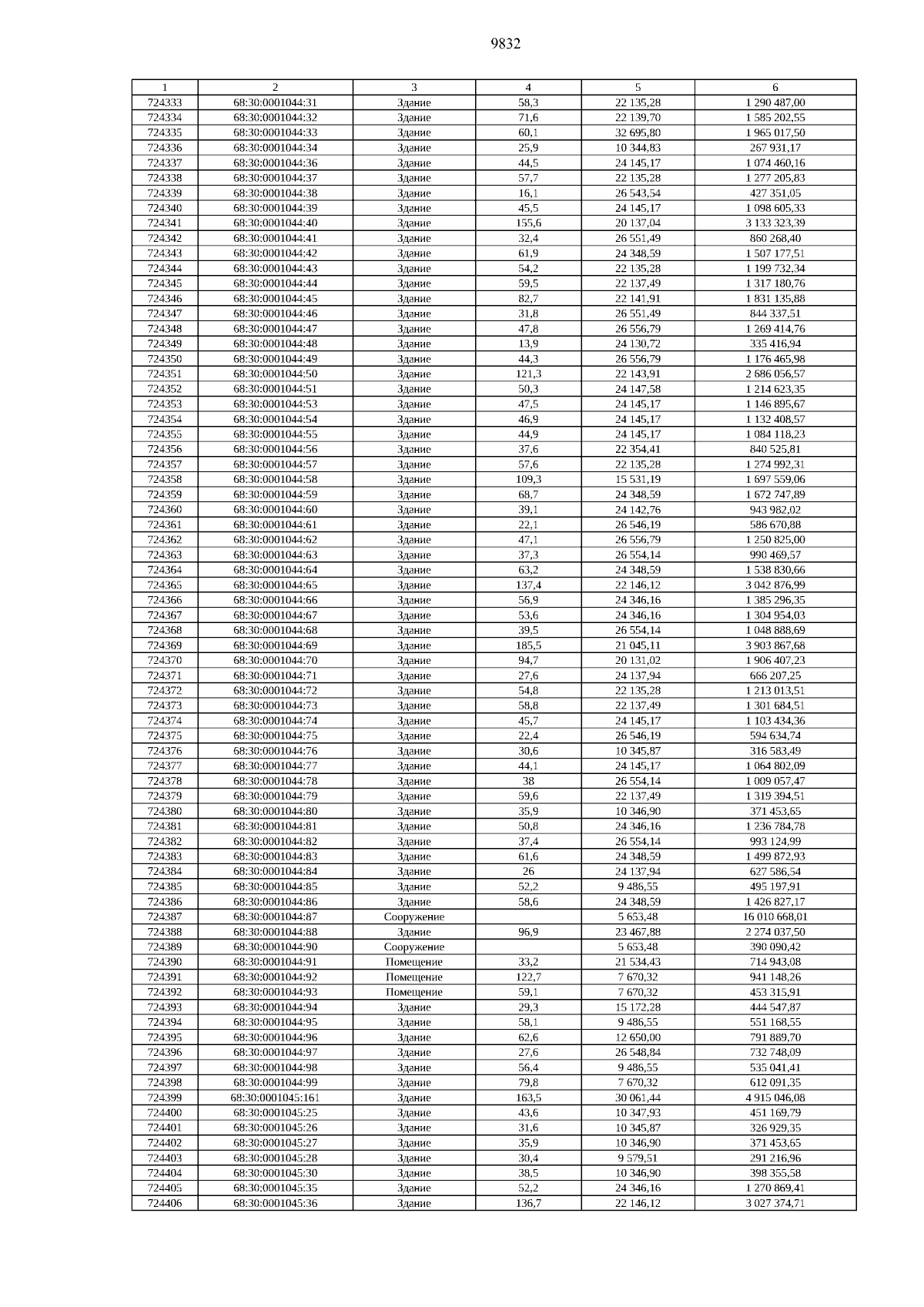 9832

| 1 | 2 | 3 | 4 | 5 | 6 |
|---|---|---|---|---|---|
| 724333 | 68:30:0001044:31 | Здание | 58,3 | 22 135,28 | 1 290 487,00 |
| 724334 | 68:30:0001044:32 | Здание | 71,6 | 22 139,70 | 1 585 202,55 |
| 724335 | 68:30:0001044:33 | Здание | 60,1 | 32 695,80 | 1 965 017,50 |
| 724336 | 68:30:0001044:34 | Здание | 25,9 | 10 344,83 | 267 931,17 |
| 724337 | 68:30:0001044:36 | Здание | 44,5 | 24 145,17 | 1 074 460,16 |
| 724338 | 68:30:0001044:37 | Здание | 57,7 | 22 135,28 | 1 277 205,83 |
| 724339 | 68:30:0001044:38 | Здание | 16,1 | 26 543,54 | 427 351,05 |
| 724340 | 68:30:0001044:39 | Здание | 45,5 | 24 145,17 | 1 098 605,33 |
| 724341 | 68:30:0001044:40 | Здание | 155,6 | 20 137,04 | 3 133 323,39 |
| 724342 | 68:30:0001044:41 | Здание | 32,4 | 26 551,49 | 860 268,40 |
| 724343 | 68:30:0001044:42 | Здание | 61,9 | 24 348,59 | 1 507 177,51 |
| 724344 | 68:30:0001044:43 | Здание | 54,2 | 22 135,28 | 1 199 732,34 |
| 724345 | 68:30:0001044:44 | Здание | 59,5 | 22 137,49 | 1 317 180,76 |
| 724346 | 68:30:0001044:45 | Здание | 82,7 | 22 141,91 | 1 831 135,88 |
| 724347 | 68:30:0001044:46 | Здание | 31,8 | 26 551,49 | 844 337,51 |
| 724348 | 68:30:0001044:47 | Здание | 47,8 | 26 556,79 | 1 269 414,76 |
| 724349 | 68:30:0001044:48 | Здание | 13,9 | 24 130,72 | 335 416,94 |
| 724350 | 68:30:0001044:49 | Здание | 44,3 | 26 556,79 | 1 176 465,98 |
| 724351 | 68:30:0001044:50 | Здание | 121,3 | 22 143,91 | 2 686 056,57 |
| 724352 | 68:30:0001044:51 | Здание | 50,3 | 24 147,58 | 1 214 623,35 |
| 724353 | 68:30:0001044:53 | Здание | 47,5 | 24 145,17 | 1 146 895,67 |
| 724354 | 68:30:0001044:54 | Здание | 46,9 | 24 145,17 | 1 132 408,57 |
| 724355 | 68:30:0001044:55 | Здание | 44,9 | 24 145,17 | 1 084 118,23 |
| 724356 | 68:30:0001044:56 | Здание | 37,6 | 22 354,41 | 840 525,81 |
| 724357 | 68:30:0001044:57 | Здание | 57,6 | 22 135,28 | 1 274 992,31 |
| 724358 | 68:30:0001044:58 | Здание | 109,3 | 15 531,19 | 1 697 559,06 |
| 724359 | 68:30:0001044:59 | Здание | 68,7 | 24 348,59 | 1 672 747,89 |
| 724360 | 68:30:0001044:60 | Здание | 39,1 | 24 142,76 | 943 982,02 |
| 724361 | 68:30:0001044:61 | Здание | 22,1 | 26 546,19 | 586 670,88 |
| 724362 | 68:30:0001044:62 | Здание | 47,1 | 26 556,79 | 1 250 825,00 |
| 724363 | 68:30:0001044:63 | Здание | 37,3 | 26 554,14 | 990 469,57 |
| 724364 | 68:30:0001044:64 | Здание | 63,2 | 24 348,59 | 1 538 830,66 |
| 724365 | 68:30:0001044:65 | Здание | 137,4 | 22 146,12 | 3 042 876,99 |
| 724366 | 68:30:0001044:66 | Здание | 56,9 | 24 346,16 | 1 385 296,35 |
| 724367 | 68:30:0001044:67 | Здание | 53,6 | 24 346,16 | 1 304 954,03 |
| 724368 | 68:30:0001044:68 | Здание | 39,5 | 26 554,14 | 1 048 888,69 |
| 724369 | 68:30:0001044:69 | Здание | 185,5 | 21 045,11 | 3 903 867,68 |
| 724370 | 68:30:0001044:70 | Здание | 94,7 | 20 131,02 | 1 906 407,23 |
| 724371 | 68:30:0001044:71 | Здание | 27,6 | 24 137,94 | 666 207,25 |
| 724372 | 68:30:0001044:72 | Здание | 54,8 | 22 135,28 | 1 213 013,51 |
| 724373 | 68:30:0001044:73 | Здание | 58,8 | 22 137,49 | 1 301 684,51 |
| 724374 | 68:30:0001044:74 | Здание | 45,7 | 24 145,17 | 1 103 434,36 |
| 724375 | 68:30:0001044:75 | Здание | 22,4 | 26 546,19 | 594 634,74 |
| 724376 | 68:30:0001044:76 | Здание | 30,6 | 10 345,87 | 316 583,49 |
| 724377 | 68:30:0001044:77 | Здание | 44,1 | 24 145,17 | 1 064 802,09 |
| 724378 | 68:30:0001044:78 | Здание | 38 | 26 554,14 | 1 009 057,47 |
| 724379 | 68:30:0001044:79 | Здание | 59,6 | 22 137,49 | 1 319 394,51 |
| 724380 | 68:30:0001044:80 | Здание | 35,9 | 10 346,90 | 371 453,65 |
| 724381 | 68:30:0001044:81 | Здание | 50,8 | 24 346,16 | 1 236 784,78 |
| 724382 | 68:30:0001044:82 | Здание | 37,4 | 26 554,14 | 993 124,99 |
| 724383 | 68:30:0001044:83 | Здание | 61,6 | 24 348,59 | 1 499 872,93 |
| 724384 | 68:30:0001044:84 | Здание | 26 | 24 137,94 | 627 586,54 |
| 724385 | 68:30:0001044:85 | Здание | 52,2 | 9 486,55 | 495 197,91 |
| 724386 | 68:30:0001044:86 | Здание | 58,6 | 24 348,59 | 1 426 827,17 |
| 724387 | 68:30:0001044:87 | Сооружение | | 5 653,48 | 16 010 668,01 |
| 724388 | 68:30:0001044:88 | Здание | 96,9 | 23 467,88 | 2 274 037,50 |
| 724389 | 68:30:0001044:90 | Сооружение | | 5 653,48 | 390 090,42 |
| 724390 | 68:30:0001044:91 | Помещение | 33,2 | 21 534,43 | 714 943,08 |
| 724391 | 68:30:0001044:92 | Помещение | 122,7 | 7 670,32 | 941 148,26 |
| 724392 | 68:30:0001044:93 | Помещение | 59,1 | 7 670,32 | 453 315,91 |
| 724393 | 68:30:0001044:94 | Здание | 29,3 | 15 172,28 | 444 547,87 |
| 724394 | 68:30:0001044:95 | Здание | 58,1 | 9 486,55 | 551 168,55 |
| 724395 | 68:30:0001044:96 | Здание | 62,6 | 12 650,00 | 791 889,70 |
| 724396 | 68:30:0001044:97 | Здание | 27,6 | 26 548,84 | 732 748,09 |
| 724397 | 68:30:0001044:98 | Здание | 56,4 | 9 486,55 | 535 041,41 |
| 724398 | 68:30:0001044:99 | Здание | 79,8 | 7 670,32 | 612 091,35 |
| 724399 | 68:30:0001045:161 | Здание | 163,5 | 30 061,44 | 4 915 046,08 |
| 724400 | 68:30:0001045:25 | Здание | 43,6 | 10 347,93 | 451 169,79 |
| 724401 | 68:30:0001045:26 | Здание | 31,6 | 10 345,87 | 326 929,35 |
| 724402 | 68:30:0001045:27 | Здание | 35,9 | 10 346,90 | 371 453,65 |
| 724403 | 68:30:0001045:28 | Здание | 30,4 | 9 579,51 | 291 216,96 |
| 724404 | 68:30:0001045:30 | Здание | 38,5 | 10 346,90 | 398 355,58 |
| 724405 | 68:30:0001045:35 | Здание | 52,2 | 24 346,16 | 1 270 869,41 |
| 724406 | 68:30:0001045:36 | Здание | 136,7 | 22 146,12 | 3 027 374,71 |